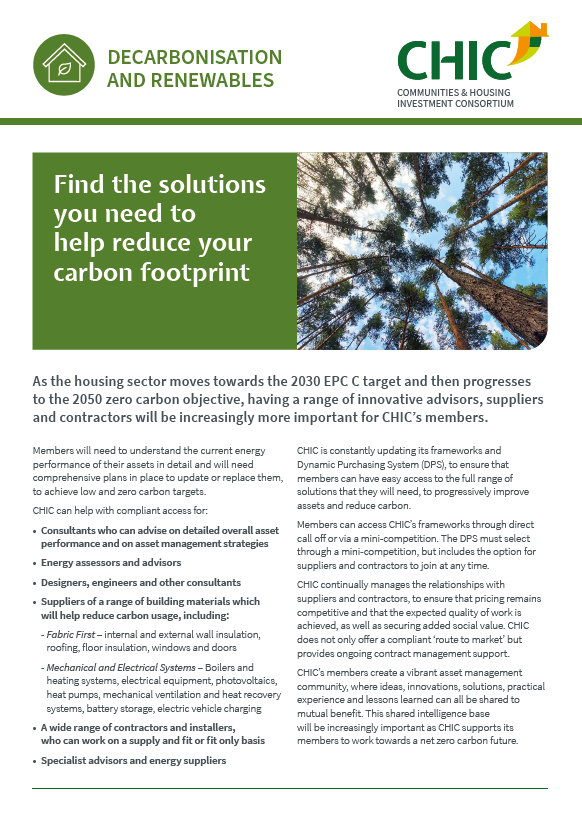 DECARBONISATION AND RENEWABLES

CHIC
COMMUNITIES & HOUSING INVESTMENT CONSORTIUM

Find the solutions you need to help reduce your carbon footprint

As the housing sector moves towards the 2030 EPC C target and then progresses to the 2050 zero carbon objective, having a range of innovative advisors, suppliers and contractors will be increasingly more important for CHIC's members.

Members will need to understand the current energy performance of their assets in detail and will need comprehensive plans in place to update or replace them, to achieve low and zero carbon targets.

CHIC can help with compliant access for:

• Consultants who can advise on detailed overall asset performance and on asset management strategies
• Energy assessors and advisors
• Designers, engineers and other consultants
• Suppliers of a range of building materials which will help reduce carbon usage, including:
- Fabric First – internal and external wall insulation, roofing, floor insulation, windows and doors
- Mechanical and Electrical Systems – Boilers and heating systems, electrical equipment, photovoltaics, heat pumps, mechanical ventilation and heat recovery systems, battery storage, electric vehicle charging
• A wide range of contractors and installers, who can work on a supply and fit or fit only basis
• Specialist advisors and energy suppliers

CHIC is constantly updating its frameworks and Dynamic Purchasing System (DPS), to ensure that members can have easy access to the full range of solutions that they will need, to progressively improve assets and reduce carbon.

Members can access CHIC's frameworks through direct call off or via a mini-competition. The DPS must select through a mini-competition, but includes the option for suppliers and contractors to join at any time.

CHIC continually manages the relationships with suppliers and contractors, to ensure that pricing remains competitive and that the expected quality of work is achieved, as well as securing added social value. CHIC does not only offer a compliant 'route to market' but provides ongoing contract management support.

CHIC's members create a vibrant asset management community, where ideas, innovations, solutions, practical experience and lessons learned can all be shared to mutual benefit. This shared intelligence base will be increasingly important as CHIC supports its members to work towards a net zero carbon future.